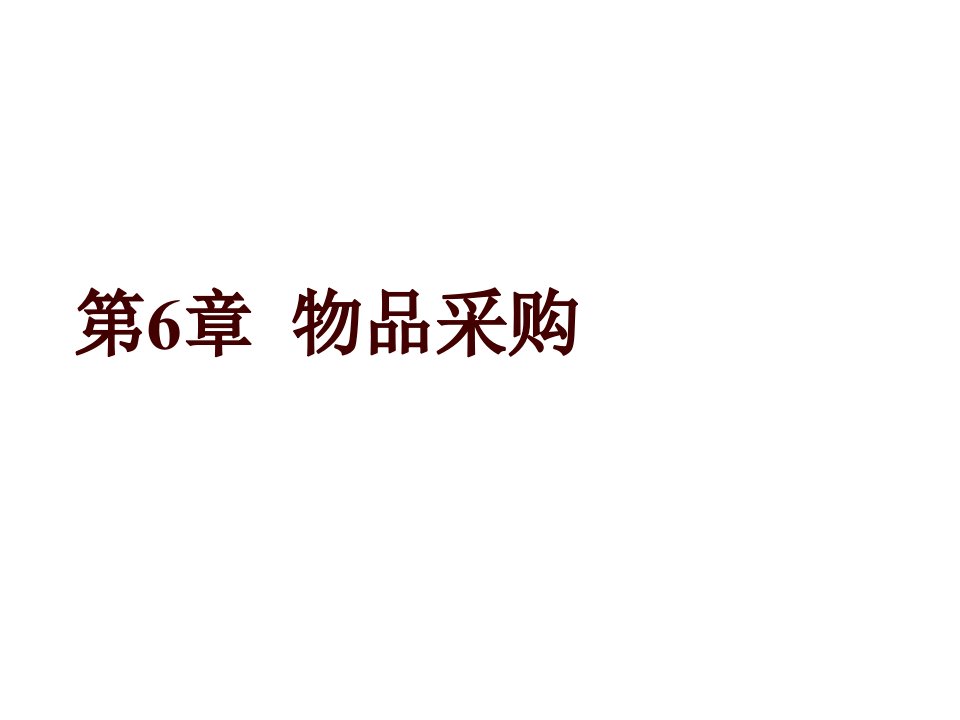 第6章 物品采购